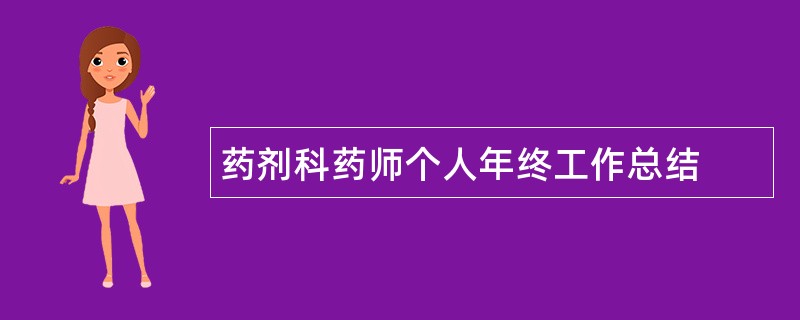 药剂科药师个人年终工作总结